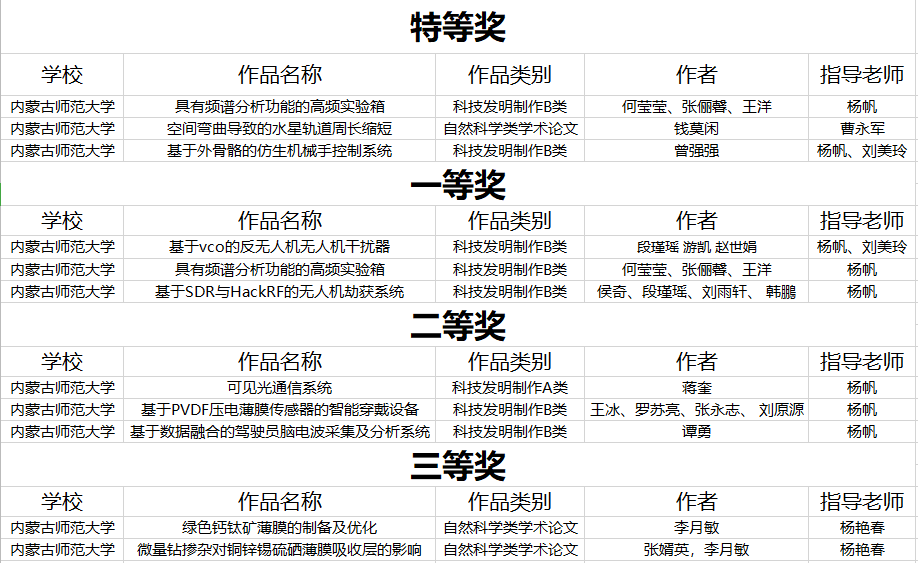 特等奖

| 学校 | 作品名称 | 作品类别 | 作者 | 指导老师 |
|---|---|---|---|---|
| 内蒙古师范大学 | 具有频谱分析功能的高频实验箱 | 科技发明制作B类 | 何莹莹、张俪馨、王洋 | 杨帆 |
| 内蒙古师范大学 | 空间弯曲导致的水星轨道周长缩短 | 自然科学类学术论文 | 钱莫闲 | 曹永军 |
| 内蒙古师范大学 | 基于外骨骼的仿生机械手控制系统 | 科技发明制作B类 | 曾强强 | 杨帆、刘美玲 |

一等奖

| 学校 | 作品名称 | 作品类别 | 作者 | 指导老师 |
|---|---|---|---|---|
| 内蒙古师范大学 | 基于vco的反无人机无人机干扰器 | 科技发明制作B类 | 段瑾瑶 游凯 赵世娟 | 杨帆、刘美玲 |
| 内蒙古师范大学 | 具有频谱分析功能的高频实验箱 | 科技发明制作B类 | 何莹莹、张俪馨、王洋 | 杨帆 |
| 内蒙古师范大学 | 基于SDR与HackRF的无人机劫获系统 | 科技发明制作B类 | 侯奇、段瑾瑶、刘雨轩、 韩鹏 | 杨帆 |

二等奖

| 学校 | 作品名称 | 作品类别 | 作者 | 指导老师 |
|---|---|---|---|---|
| 内蒙古师范大学 | 可见光通信系统 | 科技发明制作A类 | 蒋奎 | 杨帆 |
| 内蒙古师范大学 | 基于PVDF压电薄膜传感器的智能穿戴设备 | 科技发明制作B类 | 王冰、罗苏亮、张永志、 刘原源 | 杨帆 |
| 内蒙古师范大学 | 基于数据融合的驾驶员脑电波采集及分析系统 | 科技发明制作B类 | 谭勇 | 杨帆 |

三等奖

| 学校 | 作品名称 | 作品类别 | 作者 | 指导老师 |
|---|---|---|---|---|
| 内蒙古师范大学 | 绿色钙钛矿薄膜的制备及优化 | 自然科学类学术论文 | 李月敏 | 杨艳春 |
| 内蒙古师范大学 | 微量钴掺杂对铜锌锡硫硒薄膜吸收层的影响 | 自然科学类学术论文 | 张婿英，李月敏 | 杨艳春 |